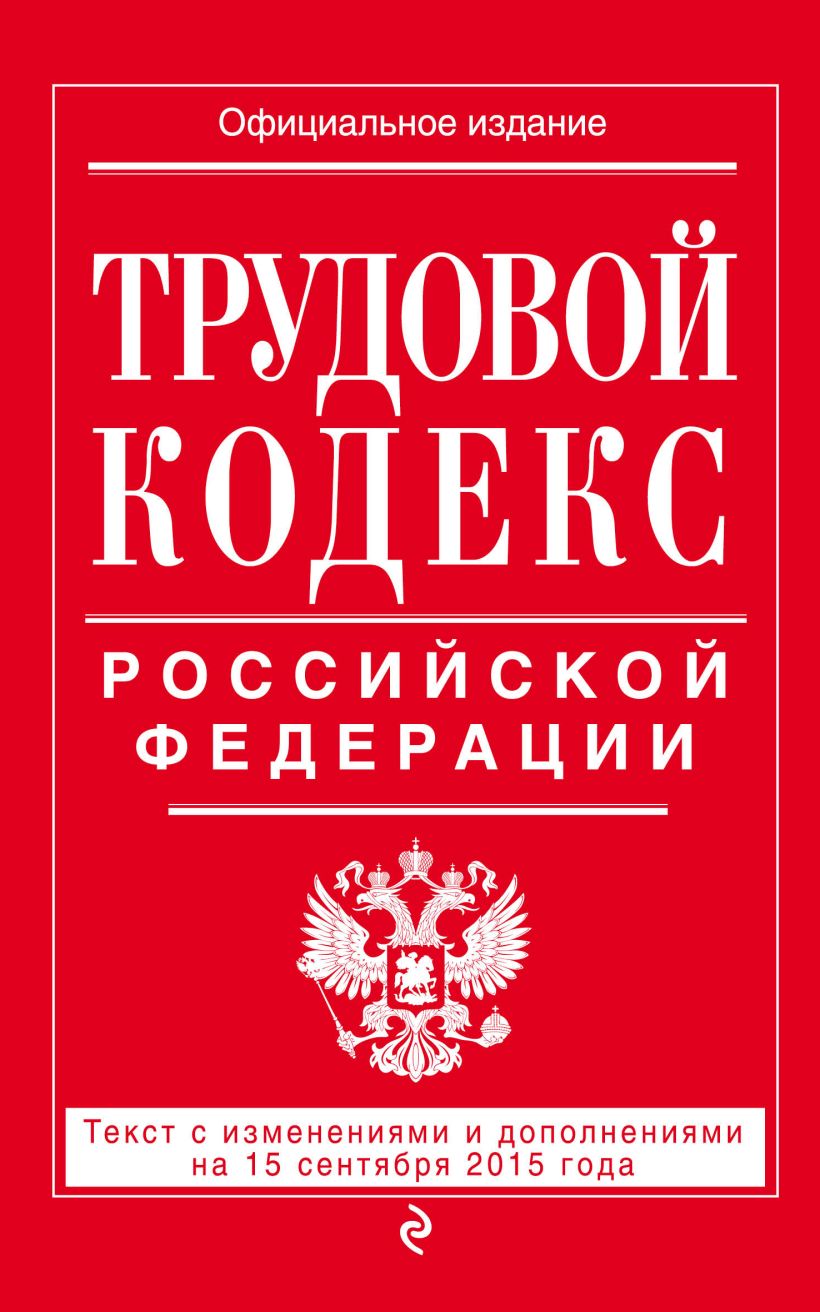 Официальное издание

ТРУДОВОЙ КОДЕКС

РОССИЙСКОЙ ФЕДЕРАЦИИ

Текст с изменениями и дополнениями на 15 сентября 2015 года